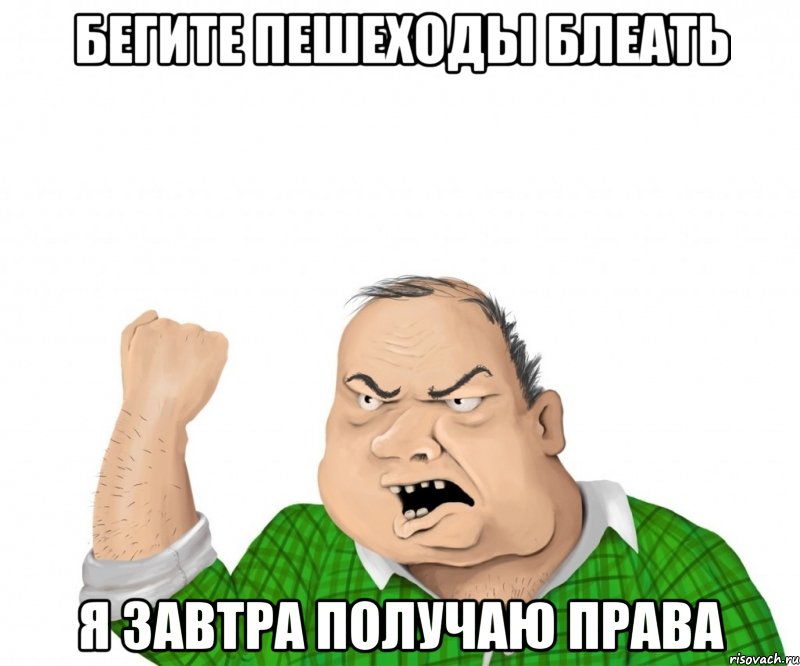 БЕГИТЕ ПЕШЕХОДЫ БЛЕАТЬ

Я ЗАВТРА ПОЛУЧАЮ ПРАВА

risovach.ru